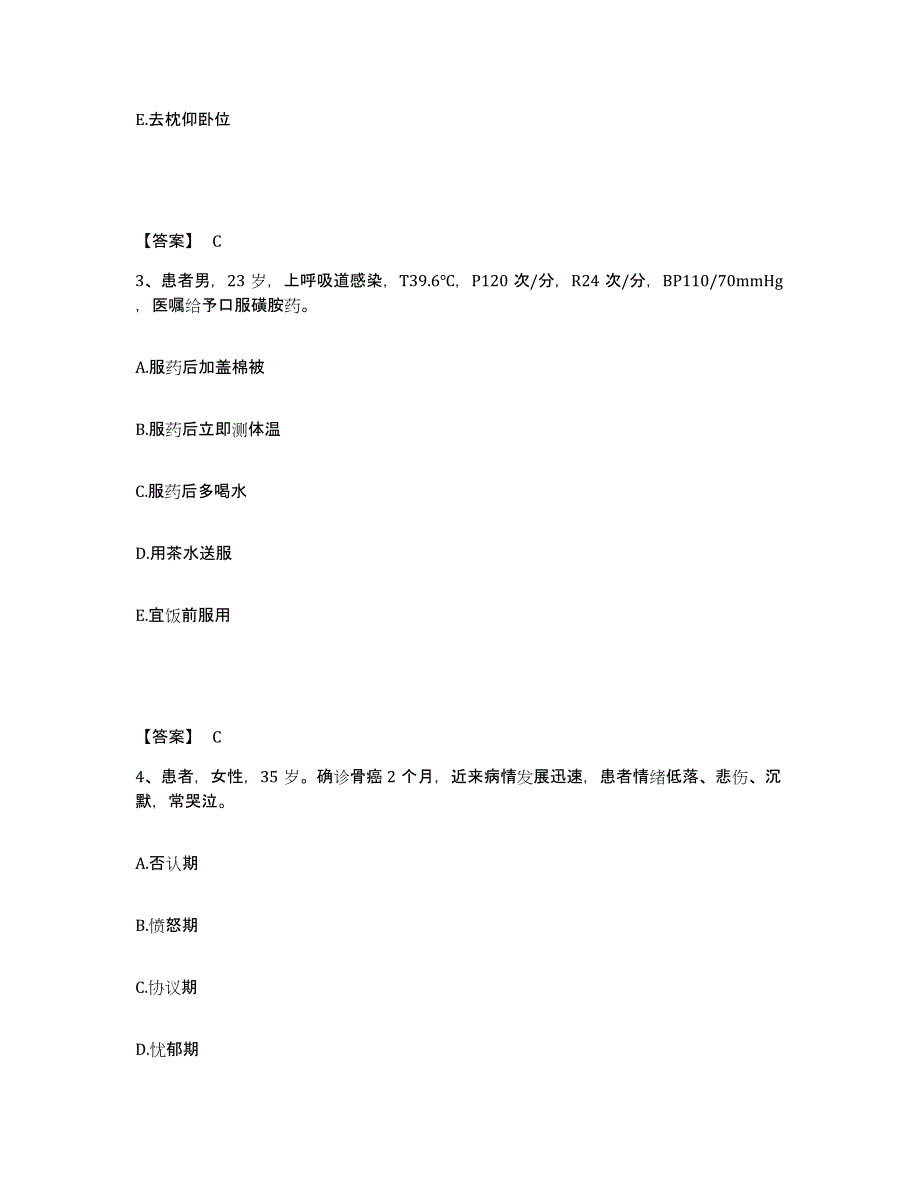 E.去枕仰卧位

【答案】 C

3、患者男，23 岁，上呼吸道感染，T39.6°C，P120 次/分，R24 次/分，BP110/70mmHg，医嘱给予口服磺胺药。

A.服药后加盖棉被

B.服药后立即测体温

C.服药后多喝水

D.用茶水送服

E.宜饭前服用

【答案】 C

4、患者，女性，35 岁。确诊骨癌 2 个月，近来病情发展迅速，患者情绪低落、悲伤、沉默，常哭泣。

A.否认期

B.愤怒期

C.协议期

D.忧郁期